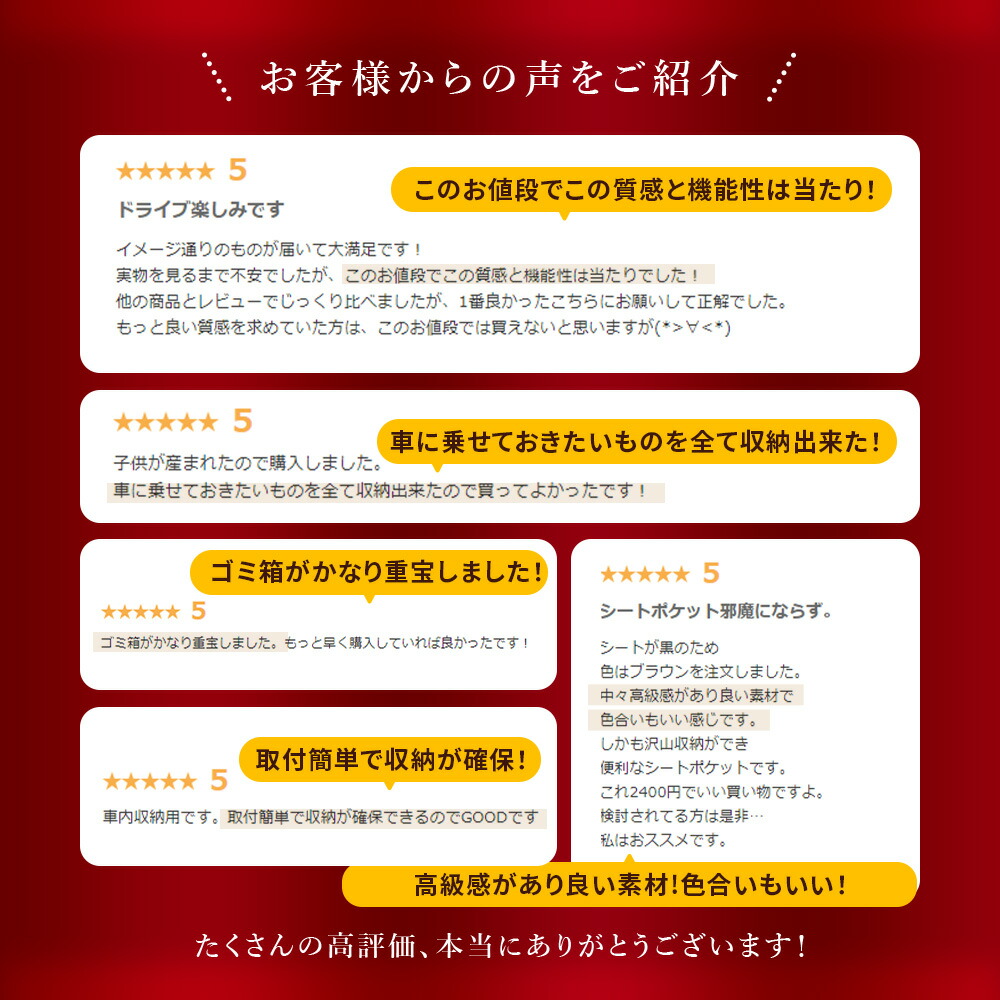 お客様からの声をご紹介

★★★★★ 5
このお値段でこの質感と機能性は当たり!
ドライブ楽しみです
イメージ通りのものが届いて大満足です！
実物を見るまで不安でしたが、このお値段でこの質感と機能性は当たりでした！
他の商品とレビューでじっくり比べましたが、1番良かったこちらにお願いして正解でした。
もっと良い質感を求めていた方は、このお値段では買えないと思いますが(*>∀<*)

★★★★★ 5
車に乗せておきたいものを全て収納出来た!
子供が産まれたので購入しました。
車に乗せておきたいものを全て収納出来たので買ってよかったです！

ゴミ箱がかなり重宝しました!
★★★★★ 5
ゴミ箱がかなり重宝しました。もっと早く購入していれば良かったです！

取付簡単で収納が確保!
★★★★★ 5
車内収納用です。取付簡単で収納が確保できるのでGOODです

★★★★★ 5
シートポケット邪魔にならず。
シートが黒のため
色はブラウンを注文しました。
中々高級感があり良い素材で
色合いもいい感じです。
しかも沢山収納ができ
便利なシートポケットです。
これ2400円でいい買い物ですよ。
検討されてる方は是非…
私はおススメです。
高級感があり良い素材!色合いもいい!

たくさんの高評価、本当にありがとうございます!